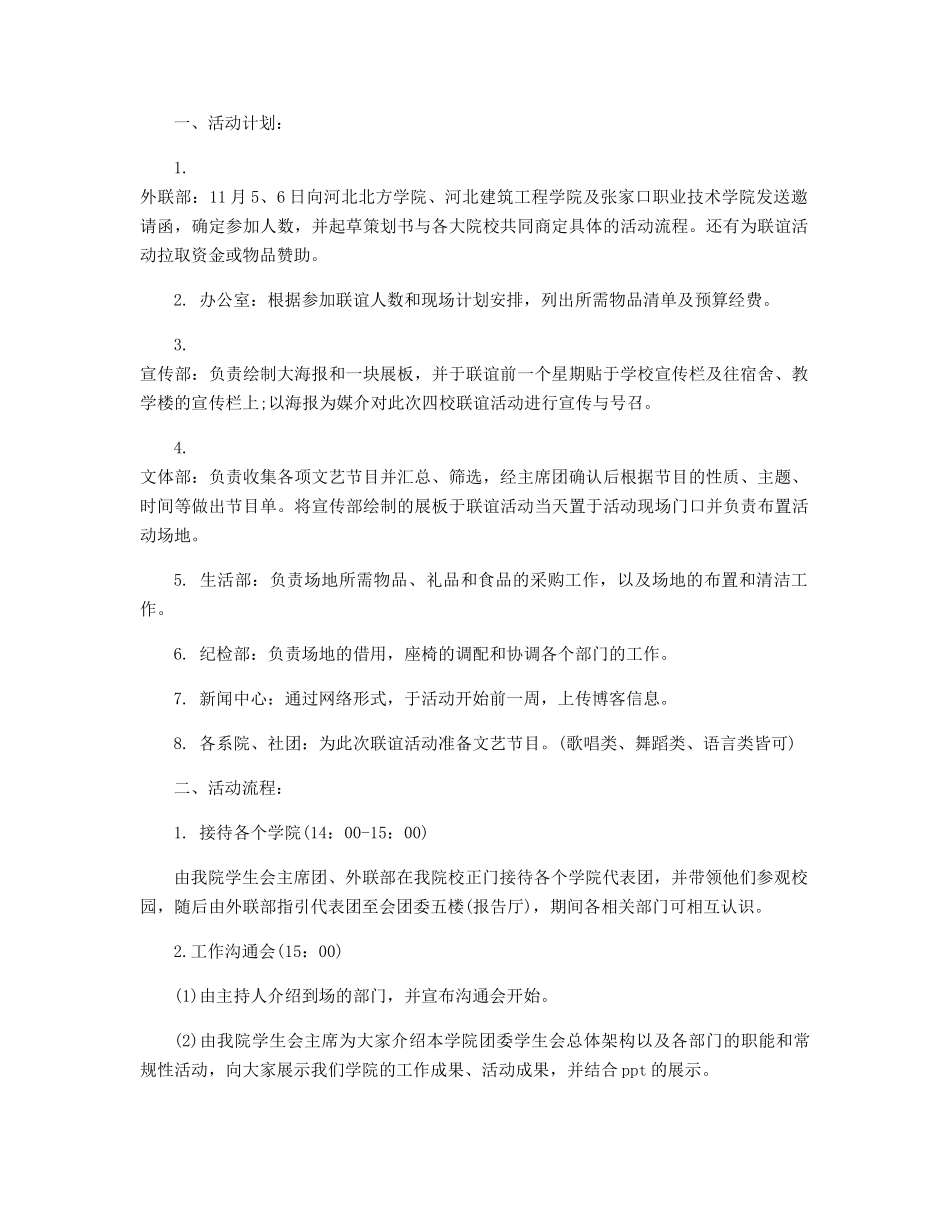 一、活动计划：

1.
外联部：11月5、6日向河北北方学院、河北建筑工程学院及张家口职业技术学院发送邀请函，确定参加人数，并起草策划书与各大院校共同商定具体的活动流程。还有为联谊活动拉取资金或物品赞助。

2. 办公室：根据参加联谊人数和现场计划安排，列出所需物品清单及预算经费。

3.
宣传部：负责绘制大海报和一块展板，并于联谊前一个星期贴于学校宣传栏及往宿舍、教学楼的宣传栏上;以海报为媒介对此次四校联谊活动进行宣传与号召。

4.
文体部：负责收集各项文艺节目并汇总、筛选，经主席团确认后根据节目的性质、主题、时间等做出节目单。将宣传部绘制的展板于联谊活动当天置于活动现场门口并负责布置活动场地。

5. 生活部：负责场地所需物品、礼品和食品的采购工作，以及场地的布置和清洁工作。

6. 纪检部：负责场地的借用，座椅的调配和协调各个部门的工作。

7. 新闻中心：通过网络形式，于活动开始前一周，上传博客信息。

8. 各系院、社团：为此次联谊活动准备文艺节目。(歌唱类、舞蹈类、语言类皆可)

二、活动流程：

1. 接待各个学院(14：00-15：00)

由我院学生会主席团、外联部在我院校正门接待各个学院代表团，并带领他们参观校园，随后由外联部指引代表团至会团委五楼(报告厅)，期间各相关部门可相互认识。

2.工作沟通会(15：00)

(1)由主持人介绍到场的部门，并宣布沟通会开始。

(2)由我院学生会主席为大家介绍本学院团委学生会总体架构以及各部门的职能和常规性活动，向大家展示我们学院的工作成果、活动成果，并结合ppt的展示。